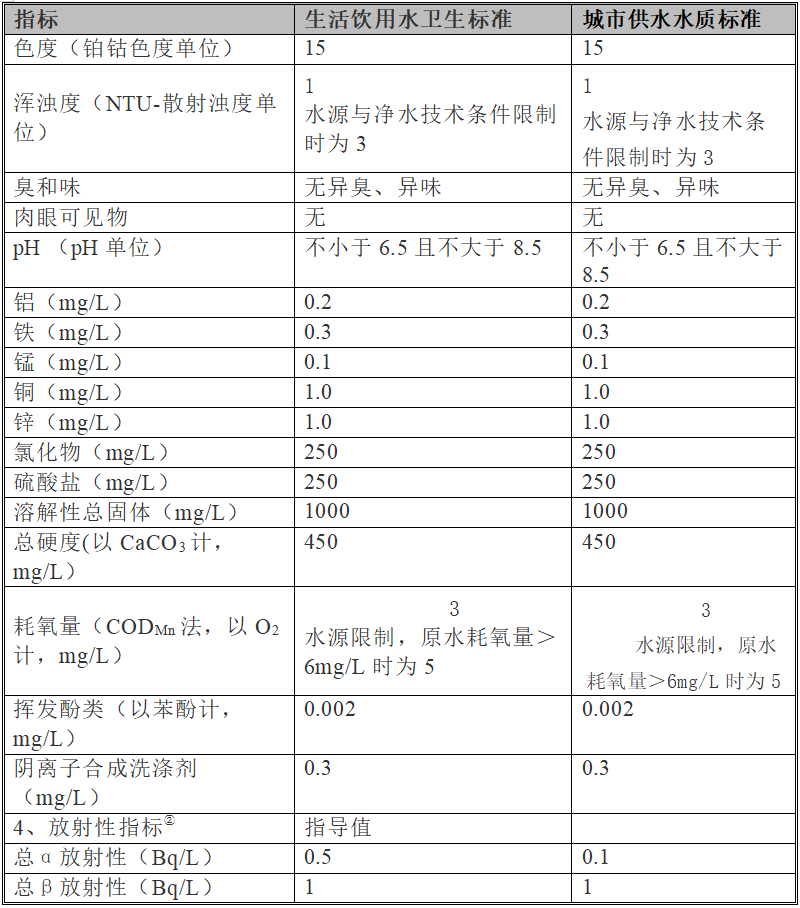 | 指标 | 生活饮用水卫生标准 | 城市供水水质标准 |
|---|---|---|
| 色度（铂钴色度单位） | 15 | 15 |
| 浑浊度（NTU-散射浊度单位） | 1 水源与净水技术条件限制时为 3 | 1 水源与净水技术条件限制时为 3 |
| 臭和味 | 无异臭、异味 | 无异臭、异味 |
| 肉眼可见物 | 无 | 无 |
| pH （pH 单位） | 不小于 6.5 且不大于 8.5 | 不小于 6.5 且不大于 8.5 |
| 铝（mg/L） | 0.2 | 0.2 |
| 铁（mg/L） | 0.3 | 0.3 |
| 锰（mg/L） | 0.1 | 0.1 |
| 铜（mg/L） | 1.0 | 1.0 |
| 锌（mg/L） | 1.0 | 1.0 |
| 氯化物（mg/L） | 250 | 250 |
| 硫酸盐（mg/L） | 250 | 250 |
| 溶解性总固体（mg/L） | 1000 | 1000 |
| 总硬度(以 $CaCO_3$ 计，mg/L） | 450 | 450 |
| 耗氧量（$COD_{Mn}$ 法，以 $O_2$ 计，mg/L） | 3 水源限制，原水耗氧量＞6mg/L 时为 5 | 3 水源限制，原水耗氧量＞6mg/L 时为 5 |
| 挥发酚类（以苯酚计，mg/L） | 0.002 | 0.002 |
| 阴离子合成洗涤剂（mg/L） | 0.3 | 0.3 |
| 4、放射性指标② | 指导值 | |
| 总 α 放射性（Bq/L） | 0.5 | 0.1 |
| 总 β 放射性（Bq/L） | 1 | 1 |